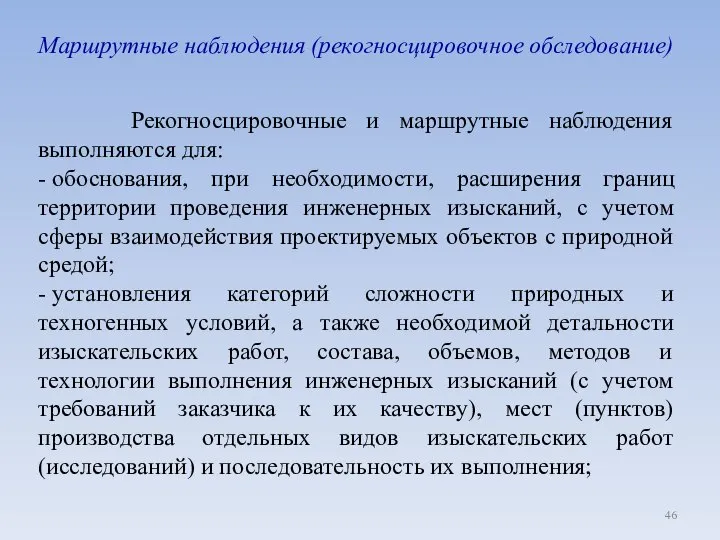 Маршрутные наблюдения (рекогносцировочное обследование)

Рекогносцировочные и маршрутные наблюдения выполняются для:
- обоснования, при необходимости, расширения границ территории проведения инженерных изысканий, с учетом сферы взаимодействия проектируемых объектов с природной средой;
- установления категорий сложности природных и техногенных условий, а также необходимой детальности изыскательских работ, состава, объемов, методов и технологии выполнения инженерных изысканий (с учетом требований заказчика к их качеству), мест (пунктов) производства отдельных видов изыскательских работ (исследований) и последовательность их выполнения;

46